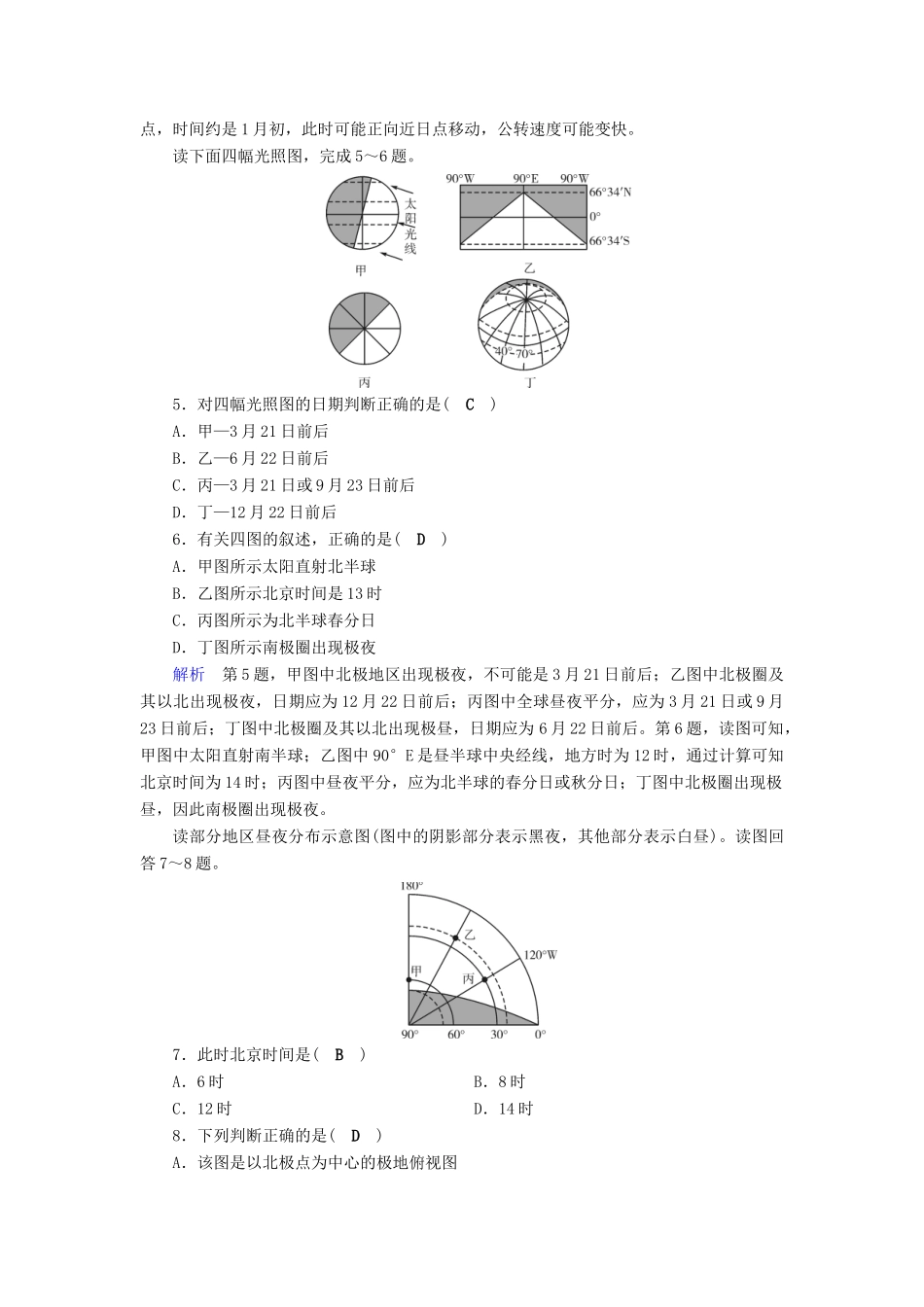 点，时间约是1月初，此时可能正向近日点移动，公转速度可能变快。

读下面四幅光照图，完成5～6题。

太阳光线

甲

90°W 90°E 90°W
66°34′N
0°
66°34′S

乙

丙

40° 70°

丁

5．对四幅光照图的日期判断正确的是（ C ）

A．甲—3月21日前后

B．乙—6月22日前后

C．丙—3月21日或9月23日前后

D．丁—12月22日前后

6．有关四图的叙述，正确的是（ D ）

A．甲图所示太阳直射北半球

B．乙图所示北京时间是13时

C．丙图所示为北半球春分日

D．丁图所示南极圈出现极夜

解析　第5题，甲图中北极地区出现极夜，不可能是3月21日前后；乙图中北极圈及其以北出现极夜，日期应为12月22日前后；丙图中全球昼夜平分，应为3月21日或9月23日前后；丁图中北极圈及其以北出现极昼，日期应为6月22日前后。第6题，读图可知，甲图中太阳直射南半球；乙图中90°E是昼半球中央经线，地方时为12时，通过计算可知北京时间为14时；丙图中昼夜平分，应为北半球的春分日或秋分日；丁图中北极圈出现极昼，因此南极圈出现极夜。

读部分地区昼夜分布示意图(图中的阴影部分表示黑夜，其他部分表示白昼)。读图回答7～8题。

180°
乙
120°W
甲
丙
90° 60° 30° 0°

7．此时北京时间是（ B ）

A．6时　　B．8时

C．12时　　D．14时

8．下列判断正确的是（ D ）

A．该图是以北极点为中心的极地俯视图